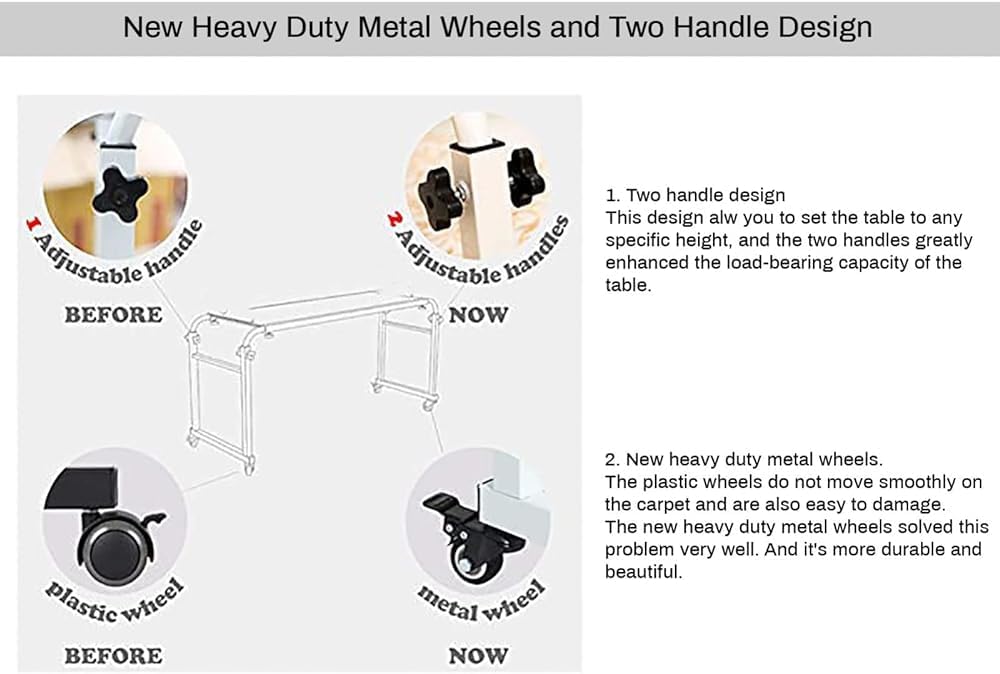 New Heavy Duty Metal Wheels and Two Handle Design

1 Adjustable handle

BEFORE

2 Adjustable handles

NOW

plastic wheel

BEFORE

metal wheel

NOW

1. Two handle design
This design alw you to set the table to any specific height, and the two handles greatly enhanced the load-bearing capacity of the table.

2. New heavy duty metal wheels.
The plastic wheels do not move smoothly on the carpet and are also easy to damage.
The new heavy duty metal wheels solved this problem very well. And it's more durable and beautiful.